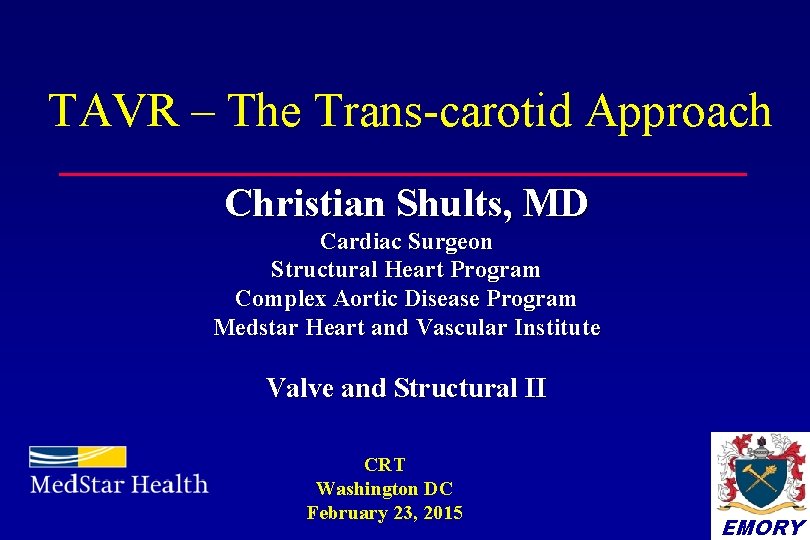 TAVR – The Trans-carotid Approach

Christian Shults, MD

Cardiac Surgeon
Structural Heart Program
Complex Aortic Disease Program
Medstar Heart and Vascular Institute

Valve and Structural II

MedStar Health

CRT
Washington DC
February 23, 2015

EMORY